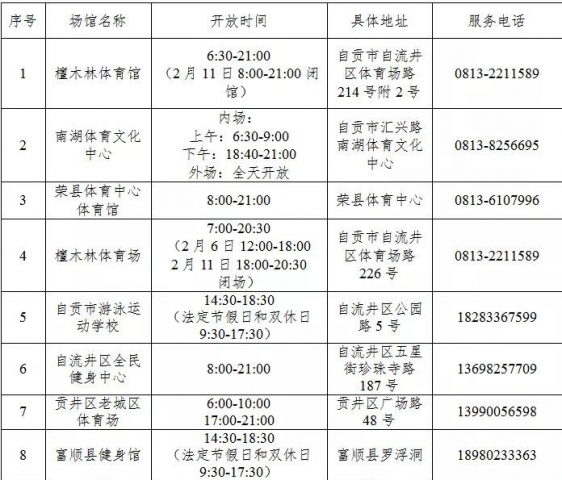 | 序号 | 场馆名称 | 开放时间 | 具体地址 | 服务电话 |
|---|---|---|---|---|
| 1 | 檀木林体育馆 | 6:30-21:00（2月11日8:00-21:00闭馆） | 自贡市自流井区体育场路214号附2号 | 0813-2211589 |
| 2 | 南湖体育文化中心 | 内场：上午：6:30-9:00 下午：18:40-21:00 外场：全天开放 | 自贡市汇兴路南湖体育文化中心 | 0813-8256695 |
| 3 | 荣县体育中心体育馆 | 8:00-21:00 | 荣县体育中心 | 0813-6107996 |
| 4 | 檀木林体育场 | 7:00-20:30（2月6日12:00-18:00 2月11日18:00-20:30闭场） | 自贡市自流井区体育场路226号 | 0813-2211589 |
| 5 | 自贡市游泳运动学校 | 14:30-18:30（法定节假日和双休日9:30-17:30） | 自流井区公园路5号 | 18283367599 |
| 6 | 自流井区全民健身中心 | 8:00-21:00 | 自流井区五星街珍珠寺路187号 | 13698257709 |
| 7 | 贡井区老城区体育场 | 6:00-10:00 17:00-21:00 | 贡井区广场路48号 | 13990056598 |
| 8 | 富顺县健身馆 | 14:30-18:30（法定节假日和双休日9:30-17:30） | 富顺县罗浮洞 | 18980233363 |